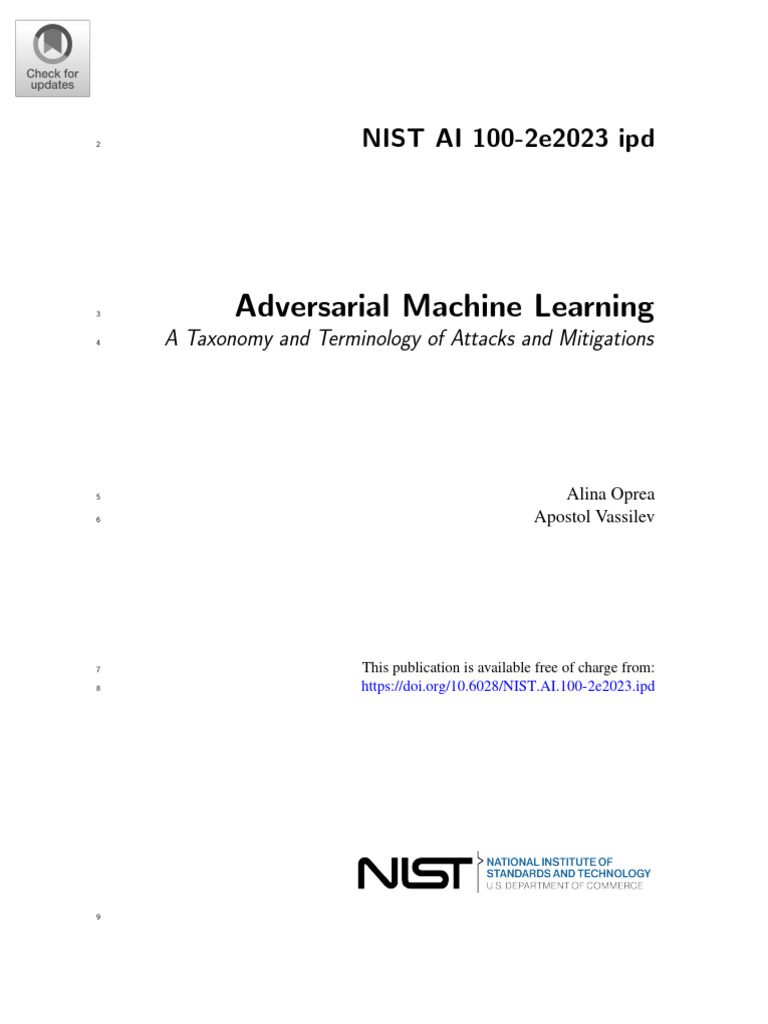 Check for updates

2 NIST AI 100-2e2023 ipd

3 Adversarial Machine Learning
4 A Taxonomy and Terminology of Attacks and Mitigations

5 Alina Oprea
6 Apostol Vassilev

7 This publication is available free of charge from:
8 https://doi.org/10.6028/NIST.AI.100-2e2023.ipd

NIST NATIONAL INSTITUTE OF STANDARDS AND TECHNOLOGY U.S. DEPARTMENT OF COMMERCE

9